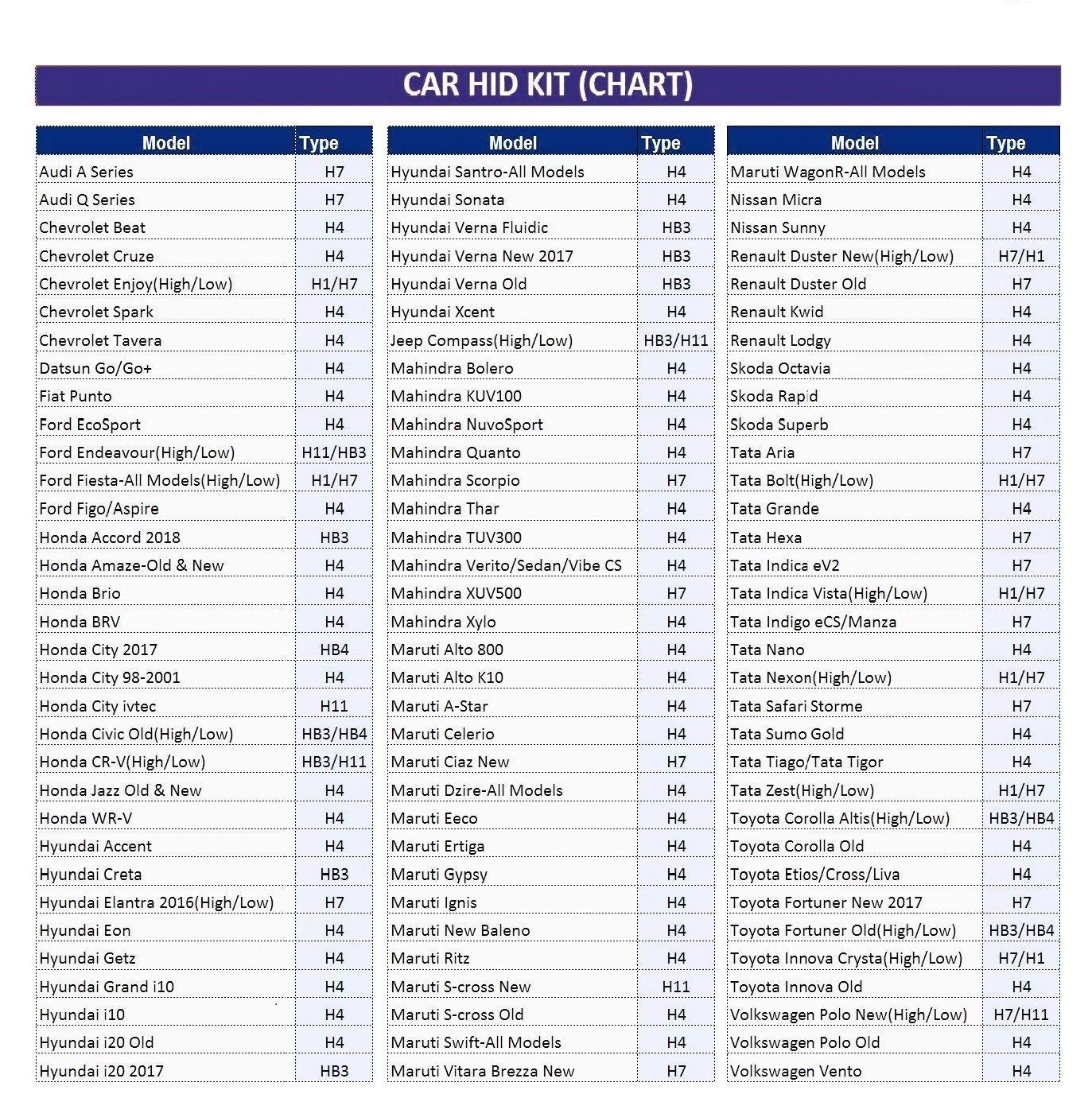 CAR HID KIT (CHART)

| Model | Type |
|---|---|
| Audi A Series | H7 |
| Audi Q Series | H7 |
| Chevrolet Beat | H4 |
| Chevrolet Cruze | H4 |
| Chevrolet Enjoy(High/Low) | H1/H7 |
| Chevrolet Spark | H4 |
| Chevrolet Tavera | H4 |
| Datsun Go/Go+ | H4 |
| Fiat Punto | H4 |
| Ford EcoSport | H4 |
| Ford Endeavour(High/Low) | H11/HB3 |
| Ford Fiesta-All Models(High/Low) | H1/H7 |
| Ford Figo/Aspire | H4 |
| Honda Accord 2018 | HB3 |
| Honda Amaze-Old & New | H4 |
| Honda Brio | H4 |
| Honda BRV | H4 |
| Honda City 2017 | HB4 |
| Honda City 98-2001 | H4 |
| Honda City ivtec | H11 |
| Honda Civic Old(High/Low) | HB3/HB4 |
| Honda CR-V(High/Low) | HB3/H11 |
| Honda Jazz Old & New | H4 |
| Honda WR-V | H4 |
| Hyundai Accent | H4 |
| Hyundai Creta | HB3 |
| Hyundai Elantra 2016(High/Low) | H7 |
| Hyundai Eon | H4 |
| Hyundai Getz | H4 |
| Hyundai Grand i10 | H4 |
| Hyundai i10 | H4 |
| Hyundai i20 Old | H4 |
| Hyundai i20 2017 | HB3 |

| Model | Type |
|---|---|
| Hyundai Santro-All Models | H4 |
| Hyundai Sonata | H4 |
| Hyundai Verna Fluidic | HB3 |
| Hyundai Verna New 2017 | HB3 |
| Hyundai Verna Old | HB3 |
| Hyundai Xcent | H4 |
| Jeep Compass(High/Low) | HB3/H11 |
| Mahindra Bolero | H4 |
| Mahindra KUV100 | H4 |
| Mahindra NuvoSport | H4 |
| Mahindra Quanto | H4 |
| Mahindra Scorpio | H7 |
| Mahindra Thar | H4 |
| Mahindra TUV300 | H4 |
| Mahindra Verito/Sedan/Vibe CS | H4 |
| Mahindra XUV500 | H7 |
| Mahindra Xylo | H4 |
| Maruti Alto 800 | H4 |
| Maruti Alto K10 | H4 |
| Maruti A-Star | H4 |
| Maruti Celerio | H4 |
| Maruti Ciaz New | H7 |
| Maruti Dzire-All Models | H4 |
| Maruti Eeco | H4 |
| Maruti Ertiga | H4 |
| Maruti Gypsy | H4 |
| Maruti Ignis | H4 |
| Maruti New Baleno | H4 |
| Maruti Ritz | H4 |
| Maruti S-cross New | H11 |
| Maruti S-cross Old | H4 |
| Maruti Swift-All Models | H4 |
| Maruti Vitara Brezza New | H7 |

| Model | Type |
|---|---|
| Maruti WagonR-All Models | H4 |
| Nissan Micra | H4 |
| Nissan Sunny | H4 |
| Renault Duster New(High/Low) | H7/H1 |
| Renault Duster Old | H7 |
| Renault Kwid | H4 |
| Renault Lodgy | H4 |
| Skoda Octavia | H4 |
| Skoda Rapid | H4 |
| Skoda Superb | H4 |
| Tata Aria | H7 |
| Tata Bolt(High/Low) | H1/H7 |
| Tata Grande | H4 |
| Tata Hexa | H7 |
| Tata Indica eV2 | H7 |
| Tata Indica Vista(High/Low) | H1/H7 |
| Tata Indigo eCS/Manza | H7 |
| Tata Nano | H4 |
| Tata Nexon(High/Low) | H1/H7 |
| Tata Safari Storme | H7 |
| Tata Sumo Gold | H4 |
| Tata Tiago/Tata Tigor | H4 |
| Tata Zest(High/Low) | H1/H7 |
| Toyota Corolla Altis(High/Low) | HB3/HB4 |
| Toyota Corolla Old | H4 |
| Toyota Etios/Cross/Liva | H4 |
| Toyota Fortuner New 2017 | H7 |
| Toyota Fortuner Old(High/Low) | HB3/HB4 |
| Toyota Innova Crysta(High/Low) | H7/H1 |
| Toyota Innova Old | H4 |
| Volkswagen Polo New(High/Low) | H7/H11 |
| Volkswagen Polo Old | H4 |
| Volkswagen Vento | H4 |